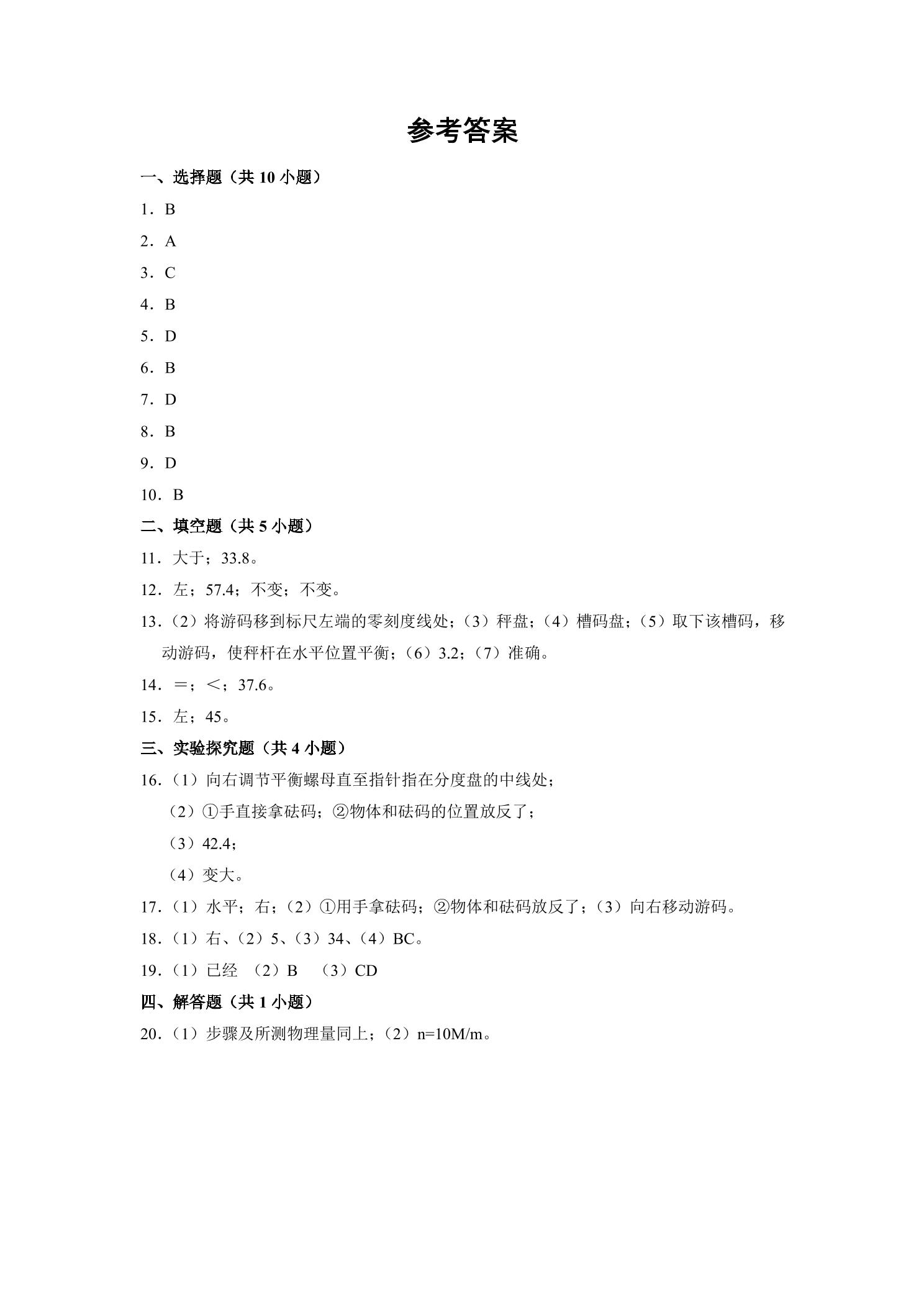 参考答案

一、选择题（共10小题）

1．B

2．A

3．C

4．B

5．D

6．B

7．D

8．B

9．D

10．B

二、填空题（共5小题）

11．大于；33.8。

12．左；57.4；不变；不变。

13．（2）将游码移到标尺左端的零刻度线处；（3）秤盘；（4）槽码盘；（5）取下该槽码，移动游码，使秤杆在水平位置平衡；（6）3.2；（7）准确。

14．＝；＜；37.6。

15．左；45。

三、实验探究题（共4小题）

16．（1）向右调节平衡螺母直至指针指在分度盘的中线处；

（2）①手直接拿砝码；②物体和砝码的位置放反了；

（3）42.4；

（4）变大。

17．（1）水平；右；（2）①用手拿砝码；②物体和砝码放反了；（3）向右移动游码。

18．（1）右、（2）5、（3）34、（4）BC。

19．（1）已经 （2）B （3）CD

四、解答题（共1小题）

20．（1）步骤及所测物理量同上；（2）n=10M/m。